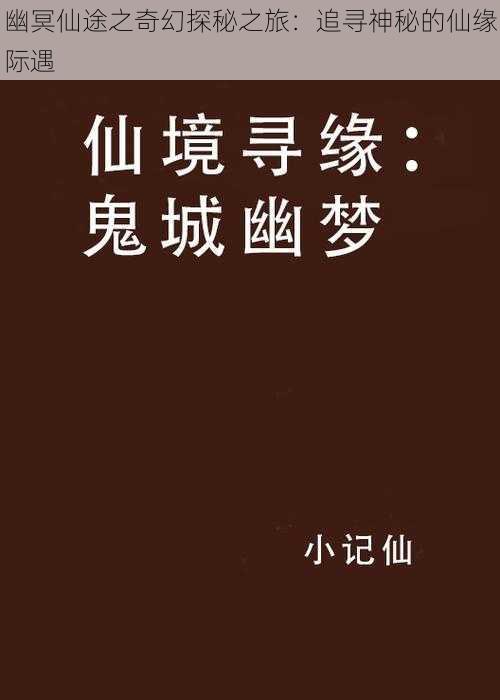 幽冥仙途之奇幻探秘之旅：追寻神秘的仙缘际遇

仙境寻缘：鬼城幽梦

小记仙